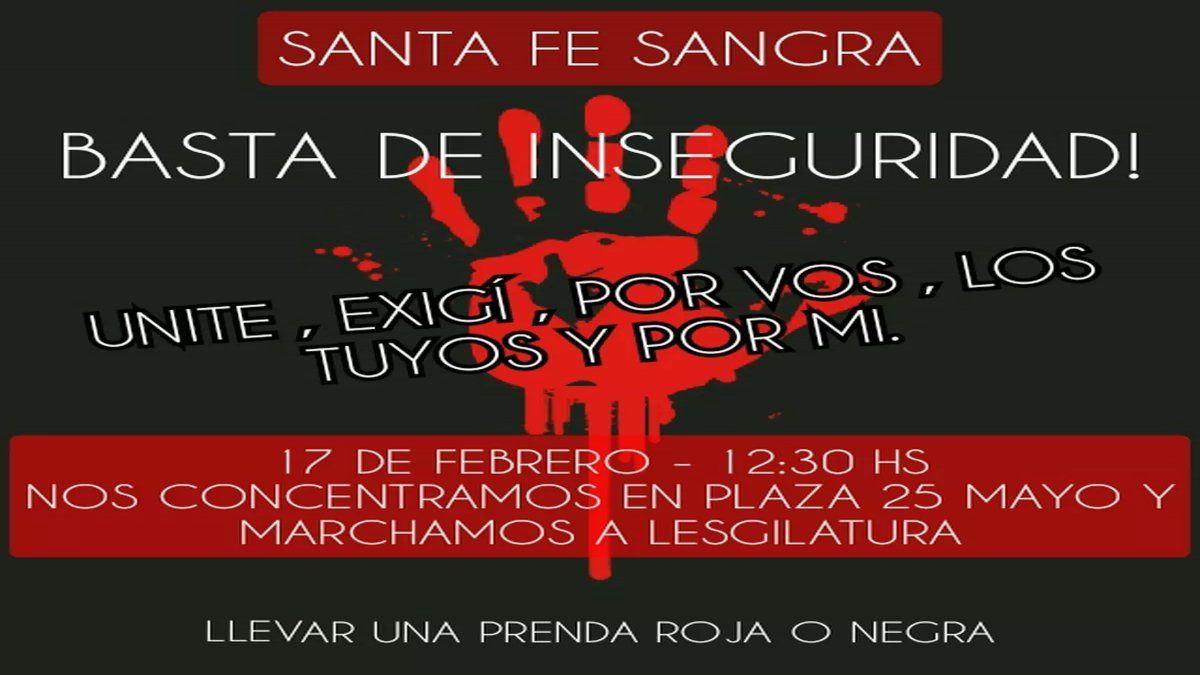 SANTA FE SANGRA

BASTA DE INSEGURIDAD!

UNITE , EXIGÍ , POR VOS , LOS TUYOS Y POR MI.

17 DE FEBRERO - 12:30 HS
NOS CONCENTRAMOS EN PLAZA 25 MAYO Y MARCHAMOS A LESGILATURA

LLEVAR UNA PRENDA ROJA O NEGRA